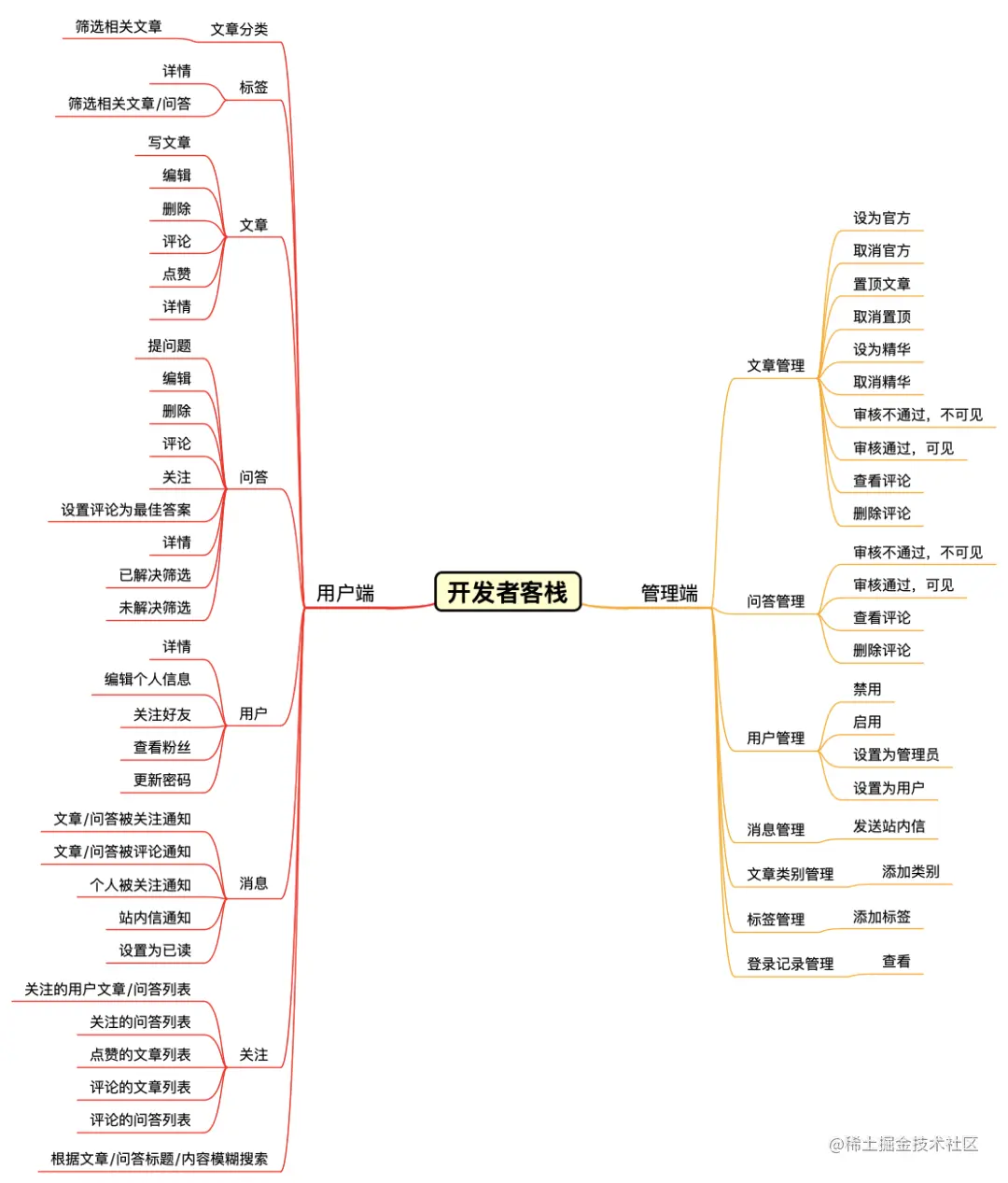 开发者客栈

用户端

文章分类
筛选相关文章

标签
详情
筛选相关文章/问答

文章
写文章
编辑
删除
评论
点赞
详情

问答
提问题
编辑
删除
评论
关注
设置评论为最佳答案
详情
已解决筛选
未解决筛选

用户
详情
编辑个人信息
关注好友
查看粉丝
更新密码

消息
文章/问答被关注通知
文章/问答被评论通知
个人被关注通知
站内信通知
设置为已读

关注
关注的用户文章/问答列表
关注的问答列表
点赞的文章列表
评论的文章列表
评论的问答列表

根据文章/问答标题/内容模糊搜索

管理端

文章管理
设为官方
取消官方
置顶文章
取消置顶
设为精华
取消精华
审核不通过，不可见
审核通过，可见
查看评论
删除评论

问答管理
审核不通过，不可见
审核通过，可见
查看评论
删除评论

用户管理
禁用
启用
设置为管理员
设置为用户

消息管理
发送站内信

文章类别管理
添加类别

标签管理
添加标签

登录记录管理
查看

@稀土掘金技术社区